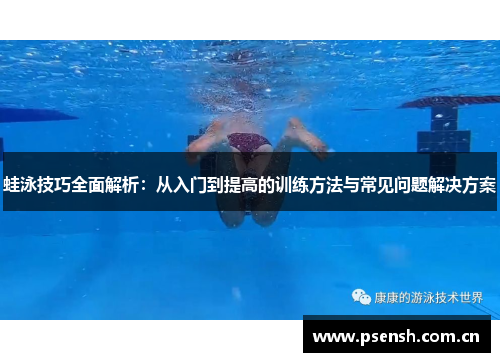 蛙泳技巧全面解析：从入门到提高的训练方法与常见问题解决方案

康康的游泳技术世界

www.psensh.com.cn